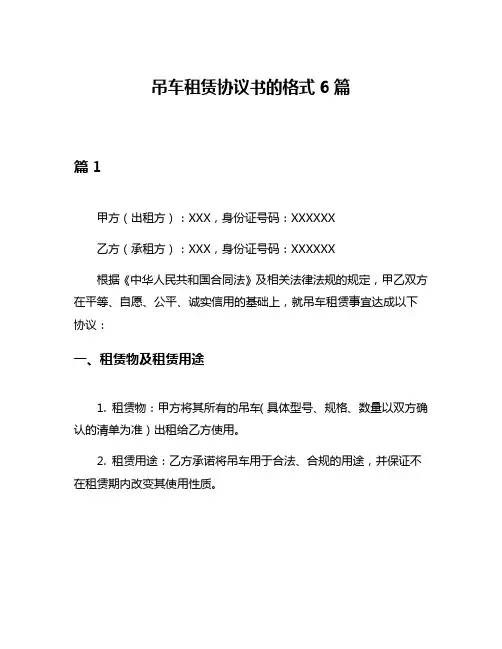 吊车租赁协议书的格式 6 篇

篇 1

甲方（出租方）：XXX，身份证号码：XXXXXX

乙方（承租方）：XXX，身份证号码：XXXXXX

根据《中华人民共和国合同法》及相关法律法规的规定，甲乙双方在平等、自愿、公平、诚实信用的基础上，就吊车租赁事宜达成以下协议：

一、租赁物及租赁用途

1. 租赁物：甲方将其所有的吊车（具体型号、规格、数量以双方确认的清单为准）出租给乙方使用。

2. 租赁用途：乙方承诺将吊车用于合法、合规的用途，并保证不在租赁期内改变其使用性质。